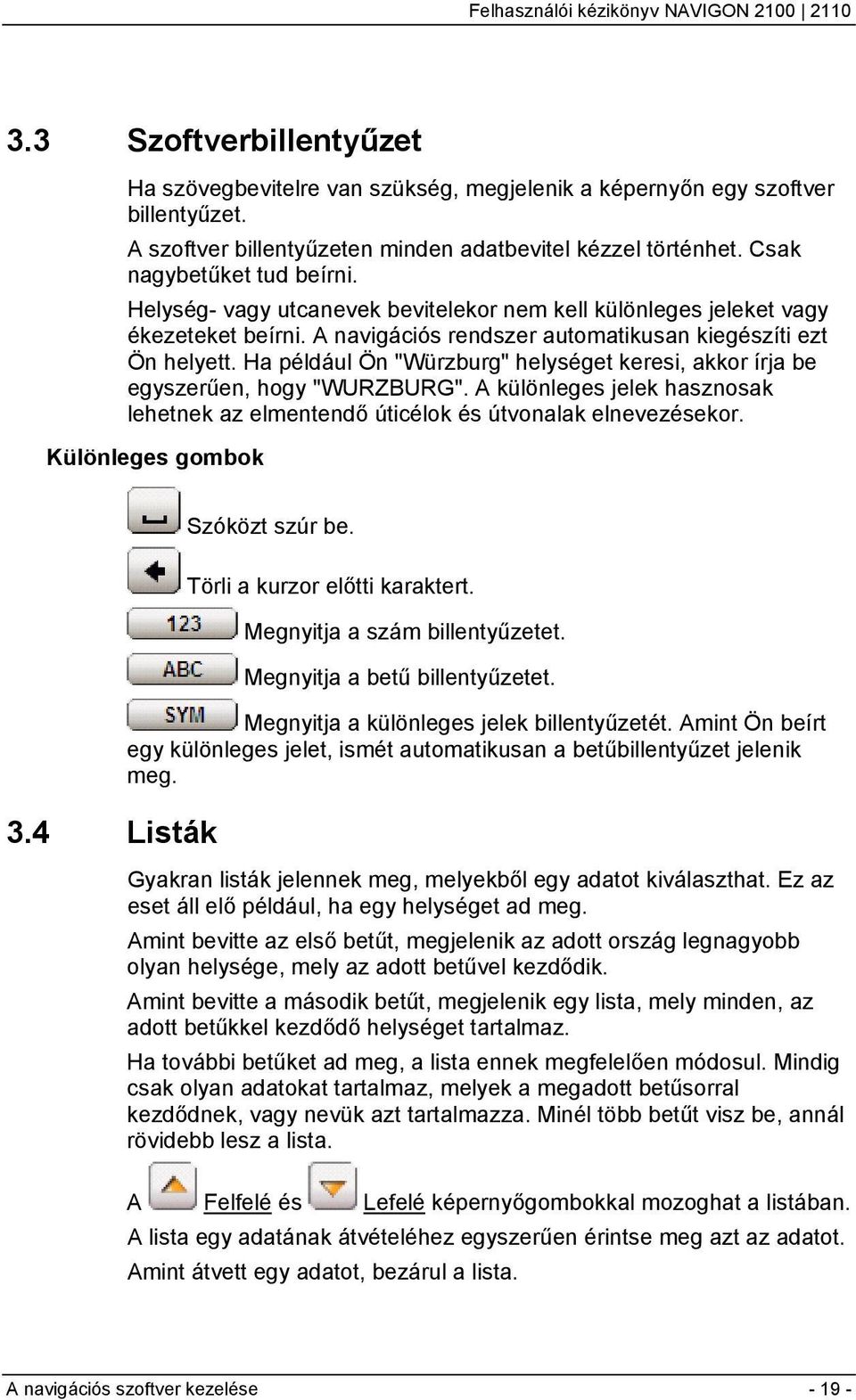 Felhasználói kézikönyv NAVIGON 2100 | 2110

3.3 Szoftverbillentyűzet

Ha szövegbevitelre van szükség, megjelenik a képernyőn egy szoftver billentyűzet.

A szoftver billentyűzeten minden adatbevitel kézzel történhet. Csak nagybetűket tud beírni.

Helység- vagy utcanevek bevitelekor nem kell különleges jeleket vagy ékezeteket beírni. A navigációs rendszer automatikusan kiegészíti ezt Ön helyett. Ha például Ön "Würzburg" helységet keresi, akkor írja be egyszerűen, hogy "WURZBURG". A különleges jelek hasznosak lehetnek az elmentendő úticélok és útvonalak elnevezésekor.

Különleges gombok

Szóközt szúr be.

Törli a kurzor előtti karaktert.

123 Megnyitja a szám billentyűzetet.

ABC Megnyitja a betű billentyűzetet.

SYM Megnyitja a különleges jelek billentyűzetét. Amint Ön beírt egy különleges jelet, ismét automatikusan a betűbillentyűzet jelenik meg.

3.4 Listák

Gyakran listák jelennek meg, melyekből egy adatot kiválaszthat. Ez az eset áll elő például, ha egy helységet ad meg.

Amint bevitte az első betűt, megjelenik az adott ország legnagyobb olyan helysége, mely az adott betűvel kezdődik.

Amint bevitte a második betűt, megjelenik egy lista, mely minden, az adott betűkkel kezdődő helységet tartalmaz.

Ha további betűket ad meg, a lista ennek megfelelően módosul. Mindig csak olyan adatokat tartalmaz, melyek a megadott betűsorral kezdődnek, vagy nevük azt tartalmazza. Minél több betűt visz be, annál rövidebb lesz a lista.

A Felfelé és Lefelé képernyőgombokkal mozoghat a listában.

A lista egy adatának átvételéhez egyszerűen érintse meg azt az adatot.

Amint átvett egy adatot, bezárul a lista.

A navigációs szoftver kezelése - 19 -